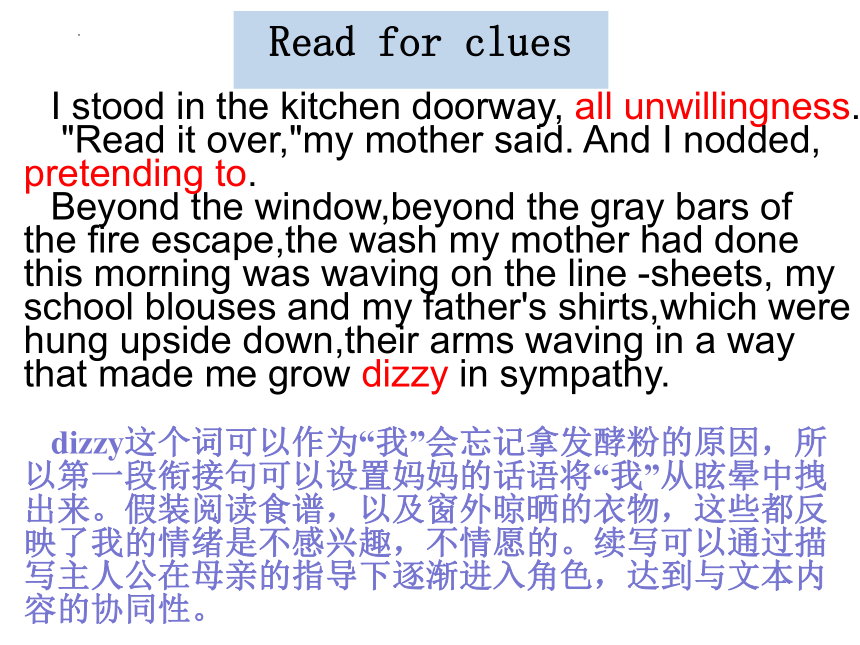 Read for clues

I stood in the kitchen doorway, all unwillingness. "Read it over,"my mother said. And I nodded, pretending to.

Beyond the window,beyond the gray bars of the fire escape,the wash my mother had done this morning was waving on the line -sheets, my school blouses and my father's shirts,which were hung upside down,their arms waving in a way that made me grow dizzy in sympathy.

dizzy这个词可以作为“我”会忘记拿发酵粉的原因，所以第一段衔接句可以设置妈妈的话语将“我”从眩晕中拽出来。假装阅读食谱，以及窗外晾晒的衣物，这些都反映了我的情绪是不感兴趣，不情愿的。续写可以通过描写主人公在母亲的指导下逐渐进入角色，达到与文本内容的协同性。